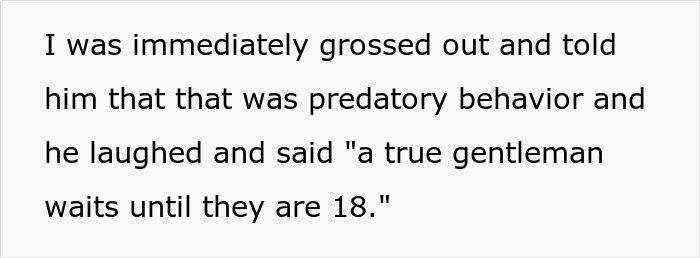 I was immediately grossed out and told him that that was predatory behavior and he laughed and said "a true gentleman waits until they are 18."